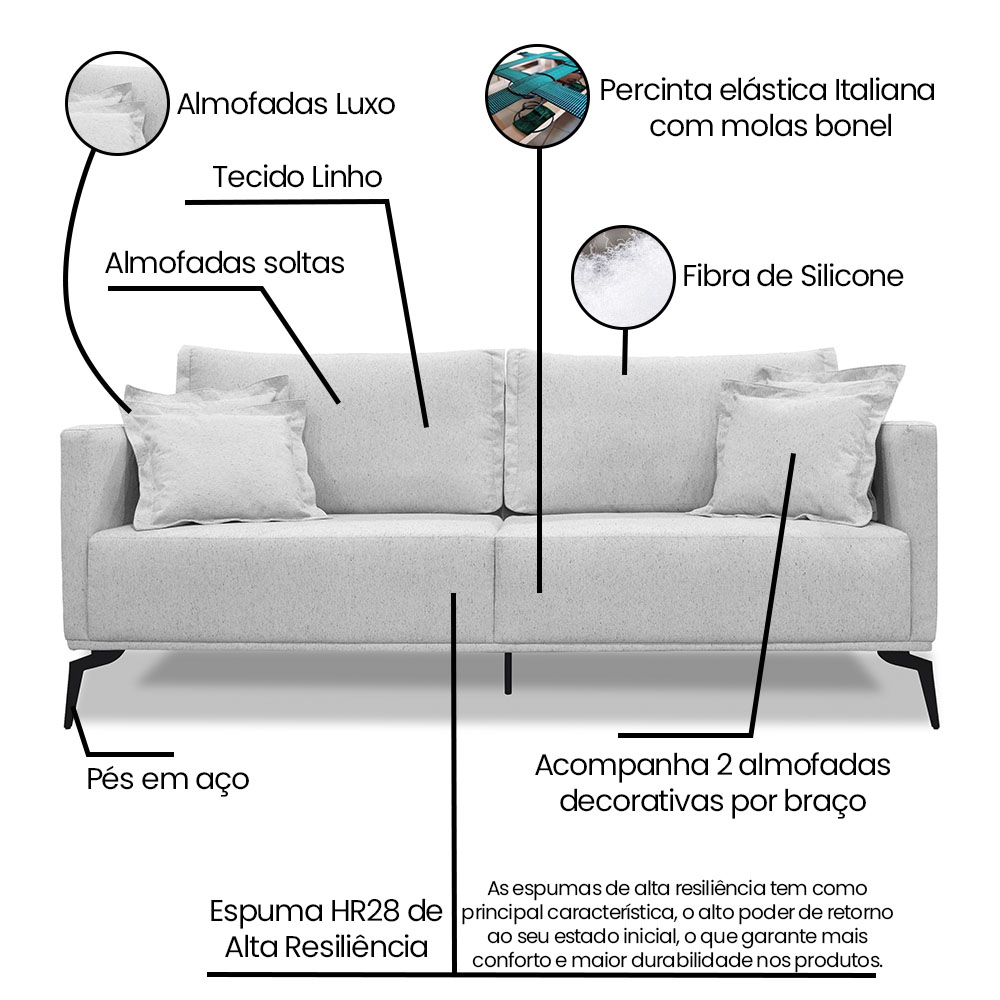 Almofadas Luxo

Percinta elástica Italiana
com molas bonel

Tecido Linho

Almofadas soltas

Fibra de Silicone

Pés em aço

Acompanha 2 almofadas
decorativas por braço

Espuma HR28 de
Alta Resiliência

As espumas de alta resiliência tem como principal característica, o alto poder de retorno ao seu estado inicial, o que garante mais conforto e maior durabilidade nos produtos.